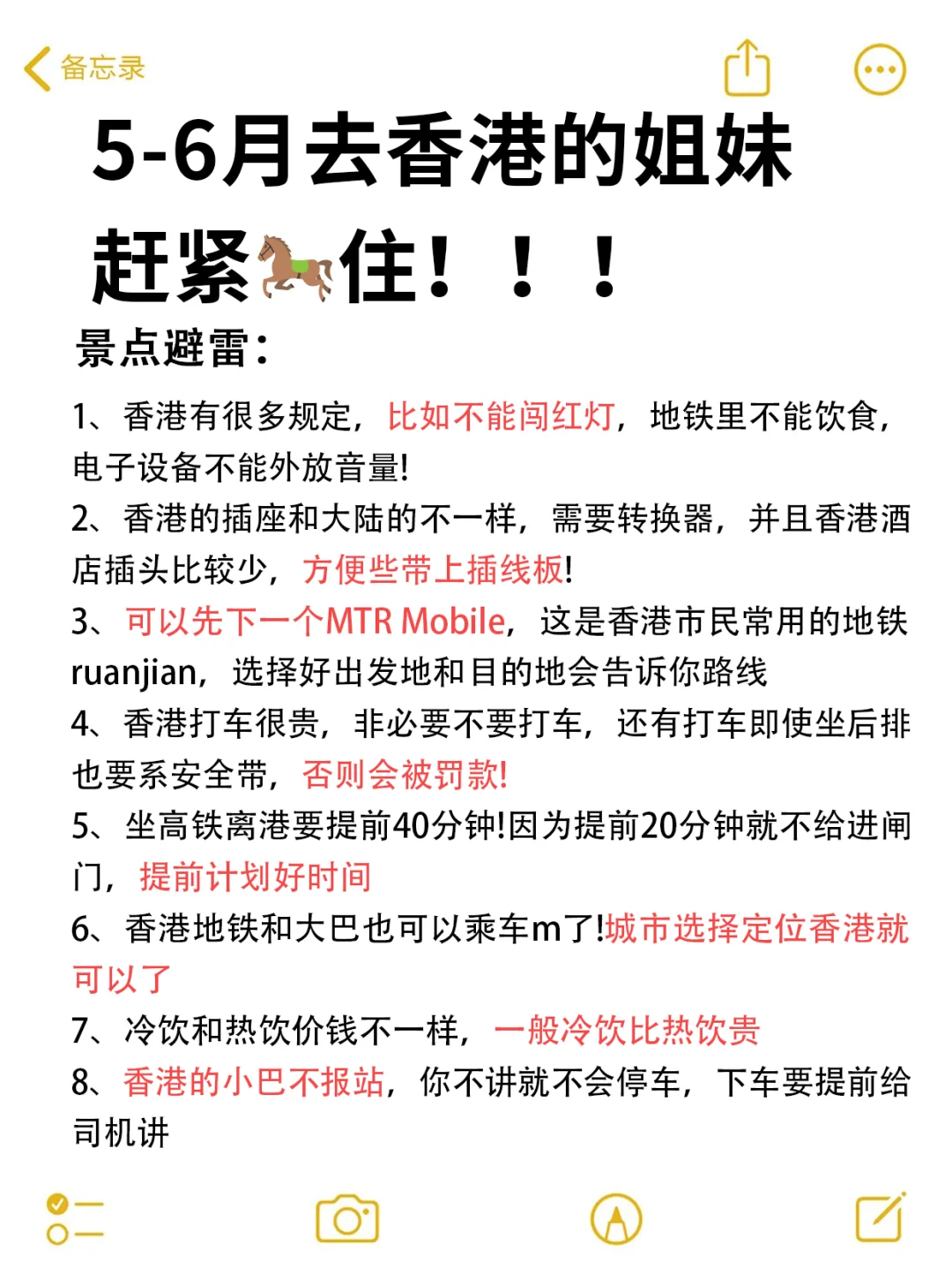 备忘录

5-6月去香港的姐妹
赶紧🐎住！！！

景点避雷：

1、香港有很多规定，比如不能闯红灯，地铁里不能饮食，电子设备不能外放音量!

2、香港的插座和大陆的不一样，需要转换器，并且香港酒店插头比较少，方便些带上插线板!

3、可以先下一个MTR Mobile，这是香港市民常用的地铁ruanjian，选择好出发地和目的地会告诉你路线

4、香港打车很贵，非必要不要打车，还有打车即使坐后排也要系安全带，否则会被罚款!

5、坐高铁离港要提前40分钟!因为提前20分钟就不给进闸门，提前计划好时间

6、香港地铁和大巴也可以乘车m了!城市选择定位香港就可以了

7、冷饮和热饮价钱不一样，一般冷饮比热饮贵

8、香港的小巴不报站，你不讲就不会停车，下车要提前给司机讲